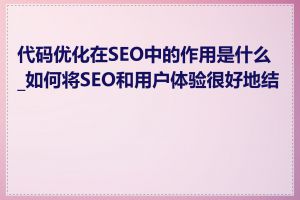 代码优化在SEO中的作用是什么_如何将SEO和用户体验很好地结